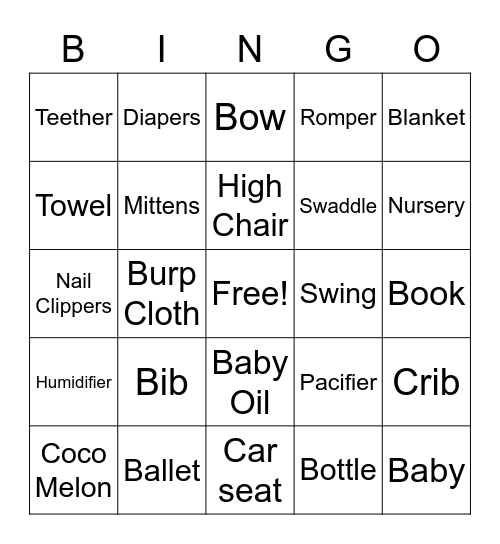 | B | I | N | G | O |
|---|---|---|---|---|
| Teether | Diapers | Bow | Romper | Blanket |
| Towel | Mittens | High Chair | Swaddle | Nursery |
| Nail Clippers | Burp Cloth | Free! | Swing | Book |
| Humidifier | Bib | Baby Oil | Pacifier | Crib |
| Coco Melon | Ballet | Car seat | Bottle | Baby |